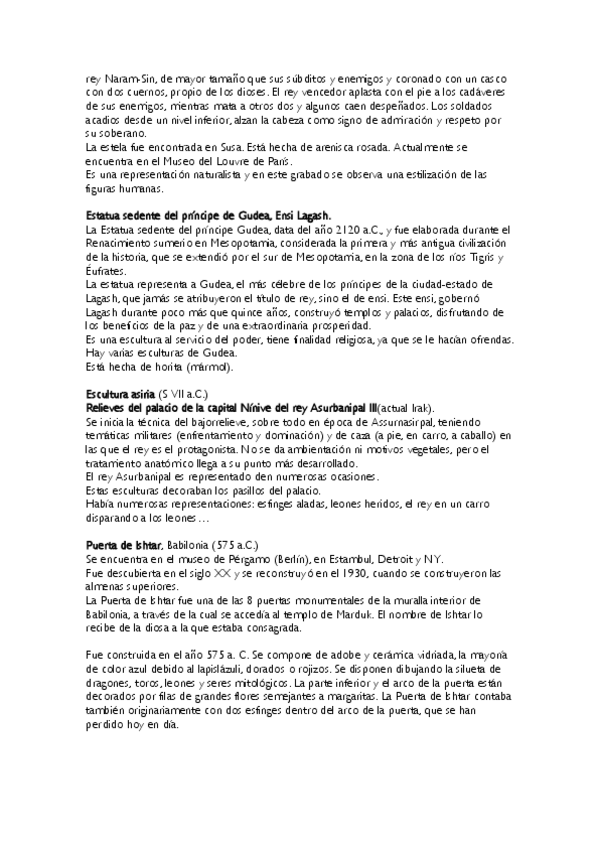 rey Naram-Sin, de mayor tamaño que sus súbditos y enemigos y coronado con un casco con dos cuernos, propio de los dioses. El rey vencedor aplasta con el pie a los cadáveres de sus enemigos, mientras mata a otros dos y algunos caen despeñados. Los soldados acadios desde un nivel inferior, alzan la cabeza como signo de admiración y respeto por su soberano.
La estela fue encontrada en Susa. Está hecha de arenisca rosada. Actualmente se encuentra en el Museo del Louvre de París.
Es una representación naturalista y en este grabado se observa una estilización de las figuras humanas.

Estatua sedente del príncipe de Gudea, Ensi Lagash.
La Estatua sedente del príncipe Gudea, data del año 2120 a.C., y fue elaborada durante el Renacimiento sumerio en Mesopotamia, considerada la primera y más antigua civilización de la historia, que se extendió por el sur de Mesopotamia, en la zona de los ríos Tigris y Éufrates.
La estatua representa a Gudea, el más célebre de los príncipes de la ciudad-estado de Lagash, que jamás se atribuyeron el título de rey, sino el de ensi. Este ensi, gobernó Lagash durante poco más que quince años, construyó templos y palacios, disfrutando de los beneficios de la paz y de una extraordinaria prosperidad.
Es una escultura al servicio del poder, tiene finalidad religiosa, ya que se le hacían ofrendas.
Hay varias esculturas de Gudea.
Está hecha de horita (mármol).

Escultura asiria (S VII a.C.)
Relieves del palacio de la capital Nínive del rey Asurbanipal III(actual Irak).
Se inicia la técnica del bajorrelieve, sobre todo en época de Assurnasirpal, teniendo temáticas militares (enfrentamiento y dominación) y de caza (a pie, en carro, a caballo) en las que el rey es el protagonista. No se da ambientación ni motivos vegetales, pero el tratamiento anatómico llega a su punto más desarrollado.
El rey Asurbanipal es representado den numerosas ocasiones.
Estas esculturas decoraban los pasillos del palacio.
Había numerosas representaciones: esfinges aladas, leones heridos, el rey en un carro disparando a los leones…

Puerta de Ishtar, Babilonia (575 a.C.)
Se encuentra en el museo de Pérgamo (Berlín), en Estambul, Detroit y NY.
Fue descubierta en el siglo XX y se reconstruyó en el 1930, cuando se construyeron las almenas superiores.
La Puerta de Ishtar fue una de las 8 puertas monumentales de la muralla interior de Babilonia, a través de la cual se accedía al templo de Marduk. El nombre de Ishtar lo recibe de la diosa a la que estaba consagrada.

Fue construida en el año 575 a. C. Se compone de adobe y cerámica vidriada, la mayoría de color azul debido al lapislázuli, dorados o rojizos. Se disponen dibujando la silueta de dragones, toros, leones y seres mitológicos. La parte inferior y el arco de la puerta están decorados por filas de grandes flores semejantes a margaritas. La Puerta de Ishtar contaba también originariamente con dos esfinges dentro del arco de la puerta, que se han perdido hoy en día.